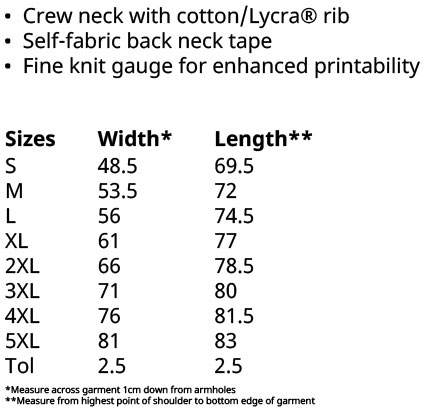 • Crew neck with cotton/Lycra® rib
• Self-fabric back neck tape
• Fine knit gauge for enhanced printability

| Sizes | Width* | Length** |
|---|---|---|
| S | 48.5 | 69.5 |
| M | 53.5 | 72 |
| L | 56 | 74.5 |
| XL | 61 | 77 |
| 2XL | 66 | 78.5 |
| 3XL | 71 | 80 |
| 4XL | 76 | 81.5 |
| 5XL | 81 | 83 |
| Tol | 2.5 | 2.5 |

*Measure across garment 1cm down from armholes
**Measure from highest point of shoulder to bottom edge of garment